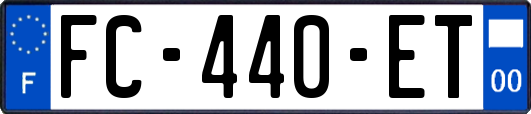 F
FC-440-ET
00